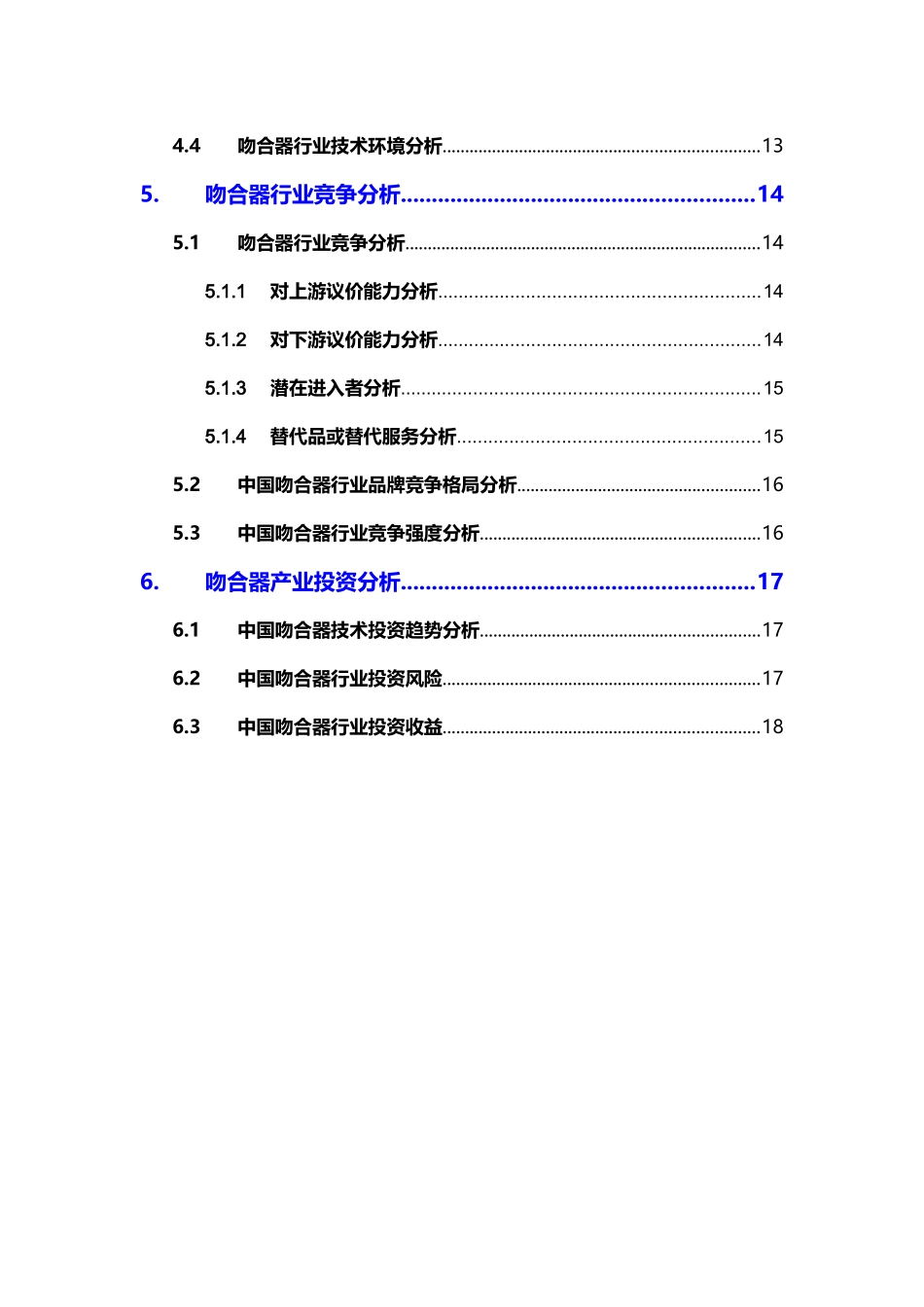 4.4 吻合器行业技术环境分析......13

5. 吻合器行业竞争分析......14

5.1 吻合器行业竞争分析......14

5.1.1 对上游议价能力分析......14

5.1.2 对下游议价能力分析......14

5.1.3 潜在进入者分析......15

5.1.4 替代品或替代服务分析......15

5.2 中国吻合器行业品牌竞争格局分析......16

5.3 中国吻合器行业竞争强度分析......16

6. 吻合器产业投资分析......17

6.1 中国吻合器技术投资趋势分析......17

6.2 中国吻合器行业投资风险......17

6.3 中国吻合器行业投资收益......18